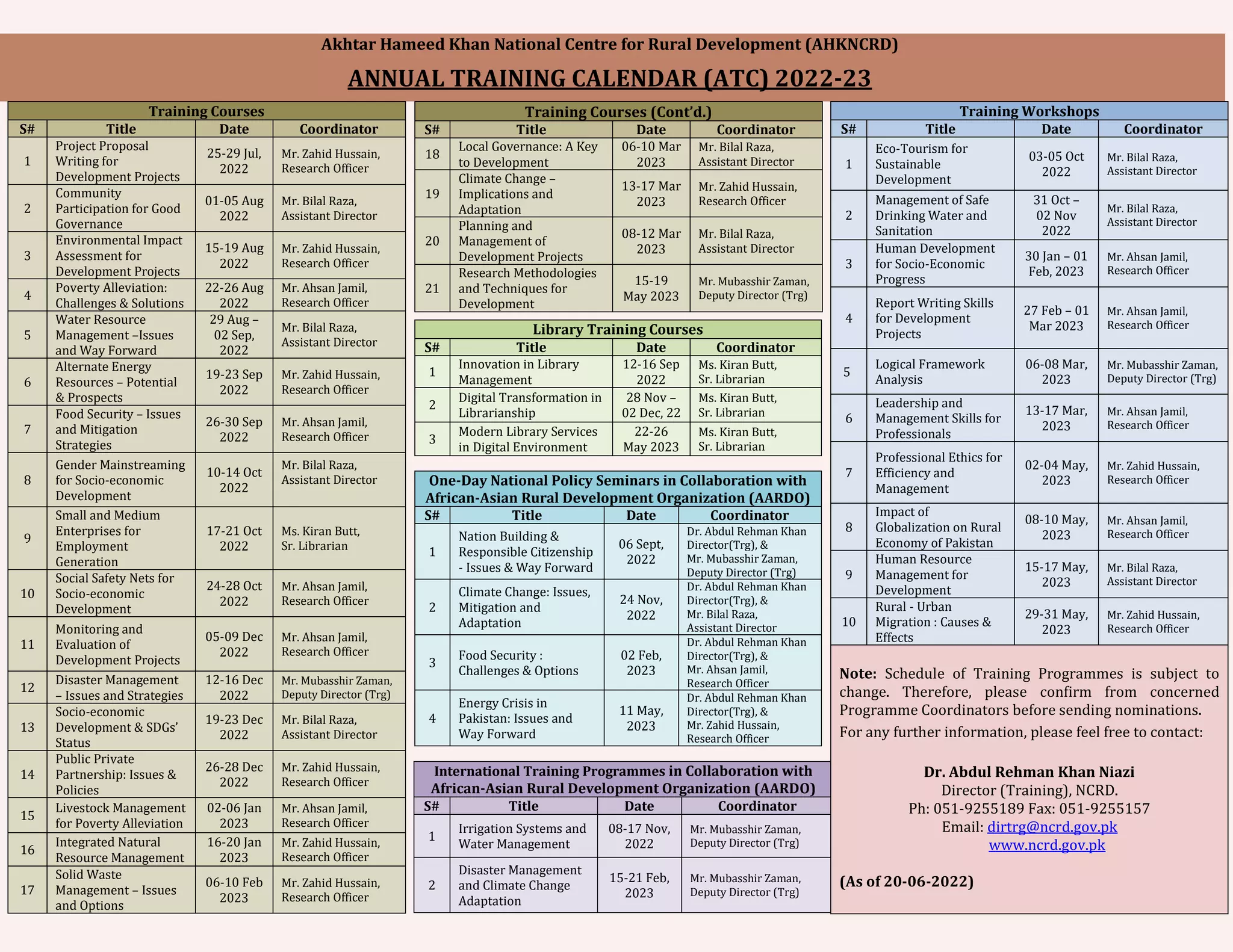 Akhtar Hameed Khan National Centre for Rural Development (AHKNCRD)

ANNUAL TRAINING CALENDAR (ATC) 2022-23

Training Courses

| S# | Title | Date | Coordinator |
|---|---|---|---|
| 1 | Project Proposal Writing for Development Projects | 25-29 Jul, 2022 | Mr. Zahid Hussain, Research Officer |
| 2 | Community Participation for Good Governance | 01-05 Aug 2022 | Mr. Bilal Raza, Assistant Director |
| 3 | Environmental Impact Assessment for Development Projects | 15-19 Aug 2022 | Mr. Zahid Hussain, Research Officer |
| 4 | Poverty Alleviation: Challenges & Solutions | 22-26 Aug 2022 | Mr. Ahsan Jamil, Research Officer |
| 5 | Water Resource Management –Issues and Way Forward | 29 Aug – 02 Sep, 2022 | Mr. Bilal Raza, Assistant Director |
| 6 | Alternate Energy Resources – Potential & Prospects | 19-23 Sep 2022 | Mr. Zahid Hussain, Research Officer |
| 7 | Food Security – Issues and Mitigation Strategies | 26-30 Sep 2022 | Mr. Ahsan Jamil, Research Officer |
| 8 | Gender Mainstreaming for Socio-economic Development | 10-14 Oct 2022 | Mr. Bilal Raza, Assistant Director |
| 9 | Small and Medium Enterprises for Employment Generation | 17-21 Oct 2022 | Ms. Kiran Butt, Sr. Librarian |
| 10 | Social Safety Nets for Socio-economic Development | 24-28 Oct 2022 | Mr. Ahsan Jamil, Research Officer |
| 11 | Monitoring and Evaluation of Development Projects | 05-09 Dec 2022 | Mr. Ahsan Jamil, Research Officer |
| 12 | Disaster Management – Issues and Strategies | 12-16 Dec 2022 | Mr. Mubasshir Zaman, Deputy Director (Trg) |
| 13 | Socio-economic Development & SDGs' Status | 19-23 Dec 2022 | Mr. Bilal Raza, Assistant Director |
| 14 | Public Private Partnership: Issues & Policies | 26-28 Dec 2022 | Mr. Zahid Hussain, Research Officer |
| 15 | Livestock Management for Poverty Alleviation | 02-06 Jan 2023 | Mr. Ahsan Jamil, Research Officer |
| 16 | Integrated Natural Resource Management | 16-20 Jan 2023 | Mr. Zahid Hussain, Research Officer |
| 17 | Solid Waste Management – Issues and Options | 06-10 Feb 2023 | Mr. Zahid Hussain, Research Officer |

Training Courses (Cont'd.)

| S# | Title | Date | Coordinator |
|---|---|---|---|
| 18 | Local Governance: A Key to Development | 06-10 Mar 2023 | Mr. Bilal Raza, Assistant Director |
| 19 | Climate Change – Implications and Adaptation | 13-17 Mar 2023 | Mr. Zahid Hussain, Research Officer |
| 20 | Planning and Management of Development Projects | 08-12 Mar 2023 | Mr. Bilal Raza, Assistant Director |
| 21 | Research Methodologies and Techniques for Development | 15-19 May 2023 | Mr. Mubasshir Zaman, Deputy Director (Trg) |

Library Training Courses

| S# | Title | Date | Coordinator |
|---|---|---|---|
| 1 | Innovation in Library Management | 12-16 Sep 2022 | Ms. Kiran Butt, Sr. Librarian |
| 2 | Digital Transformation in Librarianship | 28 Nov – 02 Dec, 22 | Ms. Kiran Butt, Sr. Librarian |
| 3 | Modern Library Services in Digital Environment | 22-26 May 2023 | Ms. Kiran Butt, Sr. Librarian |

One-Day National Policy Seminars in Collaboration with African-Asian Rural Development Organization (AARDO)

| S# | Title | Date | Coordinator |
|---|---|---|---|
| 1 | Nation Building & Responsible Citizenship - Issues & Way Forward | 06 Sept, 2022 | Dr. Abdul Rehman Khan Director(Trg), & Mr. Mubasshir Zaman, Deputy Director (Trg) |
| 2 | Climate Change: Issues, Mitigation and Adaptation | 24 Nov, 2022 | Dr. Abdul Rehman Khan Director(Trg), & Mr. Bilal Raza, Assistant Director |
| 3 | Food Security : Challenges & Options | 02 Feb, 2023 | Dr. Abdul Rehman Khan Director(Trg), & Mr. Ahsan Jamil, Research Officer |
| 4 | Energy Crisis in Pakistan: Issues and Way Forward | 11 May, 2023 | Dr. Abdul Rehman Khan Director(Trg), & Mr. Zahid Hussain, Research Officer |

International Training Programmes in Collaboration with African-Asian Rural Development Organization (AARDO)

| S# | Title | Date | Coordinator |
|---|---|---|---|
| 1 | Irrigation Systems and Water Management | 08-17 Nov, 2022 | Mr. Mubasshir Zaman, Deputy Director (Trg) |
| 2 | Disaster Management and Climate Change Adaptation | 15-21 Feb, 2023 | Mr. Mubasshir Zaman, Deputy Director (Trg) |

Training Workshops

| S# | Title | Date | Coordinator |
|---|---|---|---|
| 1 | Eco-Tourism for Sustainable Development | 03-05 Oct 2022 | Mr. Bilal Raza, Assistant Director |
| 2 | Management of Safe Drinking Water and Sanitation | 31 Oct – 02 Nov 2022 | Mr. Bilal Raza, Assistant Director |
| 3 | Human Development for Socio-Economic Progress | 30 Jan – 01 Feb, 2023 | Mr. Ahsan Jamil, Research Officer |
| 4 | Report Writing Skills for Development Projects | 27 Feb – 01 Mar 2023 | Mr. Ahsan Jamil, Research Officer |
| 5 | Logical Framework Analysis | 06-08 Mar, 2023 | Mr. Mubasshir Zaman, Deputy Director (Trg) |
| 6 | Leadership and Management Skills for Professionals | 13-17 Mar, 2023 | Mr. Ahsan Jamil, Research Officer |
| 7 | Professional Ethics for Efficiency and Management | 02-04 May, 2023 | Mr. Zahid Hussain, Research Officer |
| 8 | Impact of Globalization on Rural Economy of Pakistan | 08-10 May, 2023 | Mr. Ahsan Jamil, Research Officer |
| 9 | Human Resource Management for Development | 15-17 May, 2023 | Mr. Bilal Raza, Assistant Director |
| 10 | Rural - Urban Migration : Causes & Effects | 29-31 May, 2023 | Mr. Zahid Hussain, Research Officer |

Note: Schedule of Training Programmes is subject to change. Therefore, please confirm from concerned Programme Coordinators before sending nominations.

For any further information, please feel free to contact:

Dr. Abdul Rehman Khan Niazi
Director (Training), NCRD.
Ph: 051-9255189 Fax: 051-9255157
Email: dirtrg@ncrd.gov.pk
www.ncrd.gov.pk

(As of 20-06-2022)